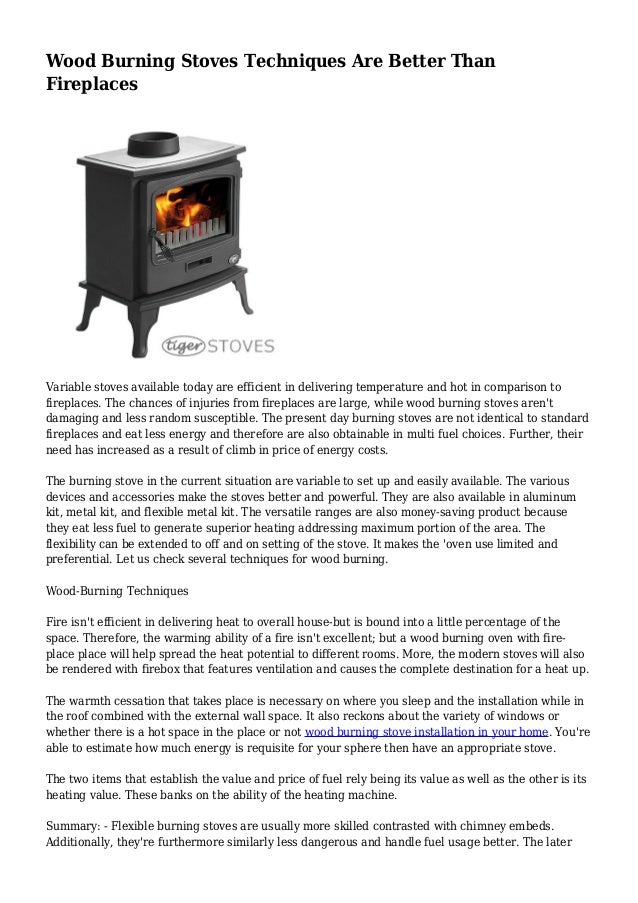 Wood Burning Stoves Techniques Are Better Than Fireplaces

tiger STOVES

Variable stoves available today are efficient in delivering temperature and hot in comparison to fireplaces. The chances of injuries from fireplaces are large, while wood burning stoves aren't damaging and less random susceptible. The present day burning stoves are not identical to standard fireplaces and eat less energy and therefore are also obtainable in multi fuel choices. Further, their need has increased as a result of climb in price of energy costs.

The burning stove in the current situation are variable to set up and easily available. The various devices and accessories make the stoves better and powerful. They are also available in aluminum kit, metal kit, and flexible metal kit. The versatile ranges are also money-saving product because they eat less fuel to generate superior heating addressing maximum portion of the area. The flexibility can be extended to off and on setting of the stove. It makes the 'oven use limited and preferential. Let us check several techniques for wood burning.

Wood-Burning Techniques

Fire isn't efficient in delivering heat to overall house-but is bound into a little percentage of the space. Therefore, the warming ability of a fire isn't excellent; but a wood burning oven with fireplace place will help spread the heat potential to different rooms. More, the modern stoves will also be rendered with firebox that features ventilation and causes the complete destination for a heat up.

The warmth cessation that takes place is necessary on where you sleep and the installation while in the roof combined with the external wall space. It also reckons about the variety of windows or whether there is a hot space in the place or not wood burning stove installation in your home. You're able to estimate how much energy is requisite for your sphere then have an appropriate stove.

The two items that establish the value and price of fuel rely being its value as well as the other is its heating value. These banks on the ability of the heating machine.

Summary: - Flexible burning stoves are usually more skilled contrasted with chimney embeds. Additionally, they're furthermore similarly less dangerous and handle fuel usage better. The later